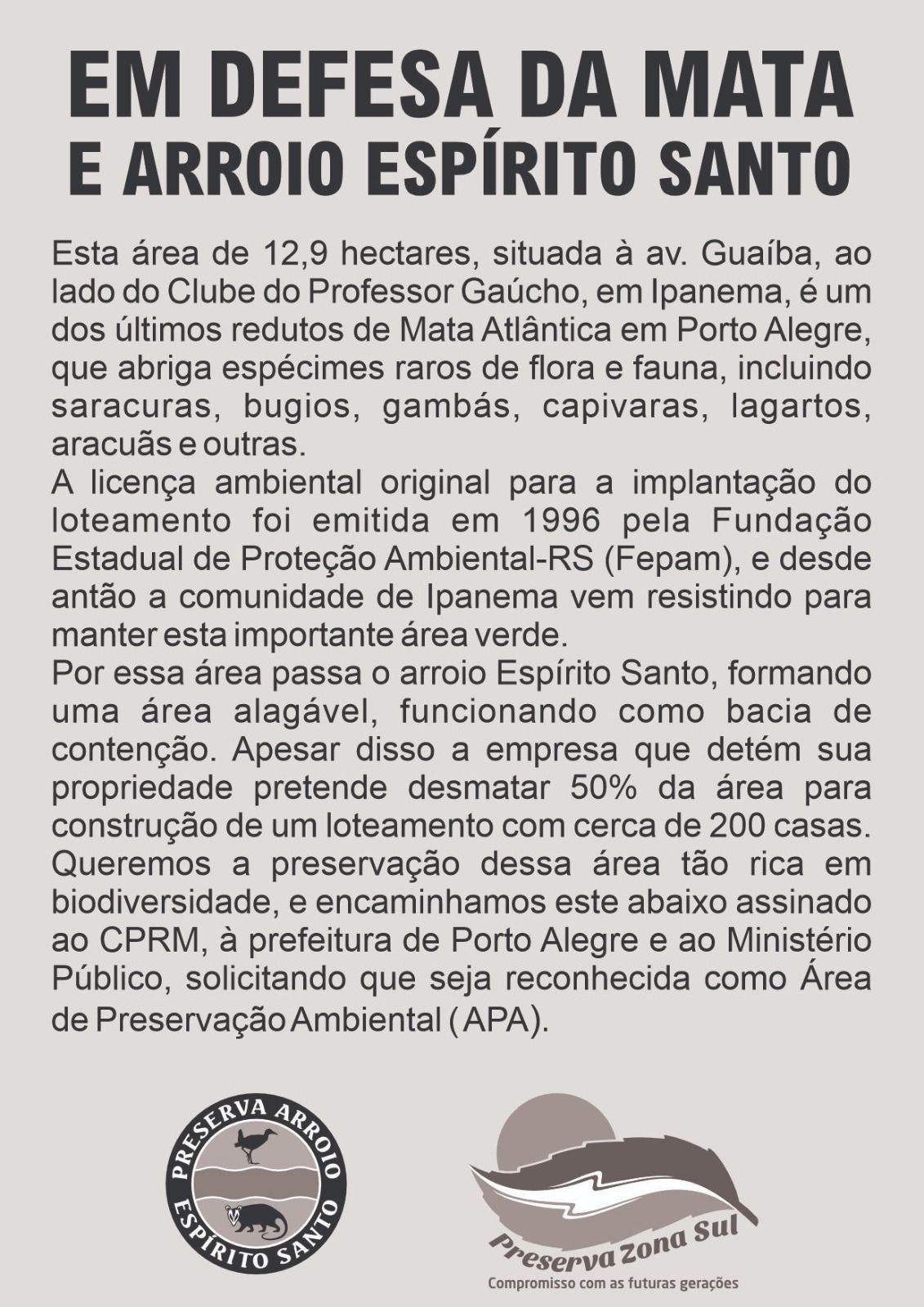 EM DEFESA DA MATA
E ARROIO ESPÍRITO SANTO

Esta área de 12,9 hectares, situada à av. Guaíba, ao lado do Clube do Professor Gaúcho, em Ipanema, é um dos últimos redutos de Mata Atlântica em Porto Alegre, que abriga espécimes raros de flora e fauna, incluindo saracuras, bugios, gambás, capivaras, lagartos, aracuãs e outras.
A licença ambiental original para a implantação do loteamento foi emitida em 1996 pela Fundação Estadual de Proteção Ambiental-RS (Fepam), e desde antão a comunidade de Ipanema vem resistindo para manter esta importante área verde.
Por essa área passa o arroio Espírito Santo, formando uma área alagável, funcionando como bacia de contenção. Apesar disso a empresa que detém sua propriedade pretende desmatar 50% da área para construção de um loteamento com cerca de 200 casas.
Queremos a preservação dessa área tão rica em biodiversidade, e encaminhamos este abaixo assinado ao CPRM, à prefeitura de Porto Alegre e ao Ministério Público, solicitando que seja reconhecida como Área de Preservação Ambiental (APA).

PRESERVA ARROIO
ESPÍRITO SANTO

Preserva Zona Sul
Compromisso com as futuras gerações